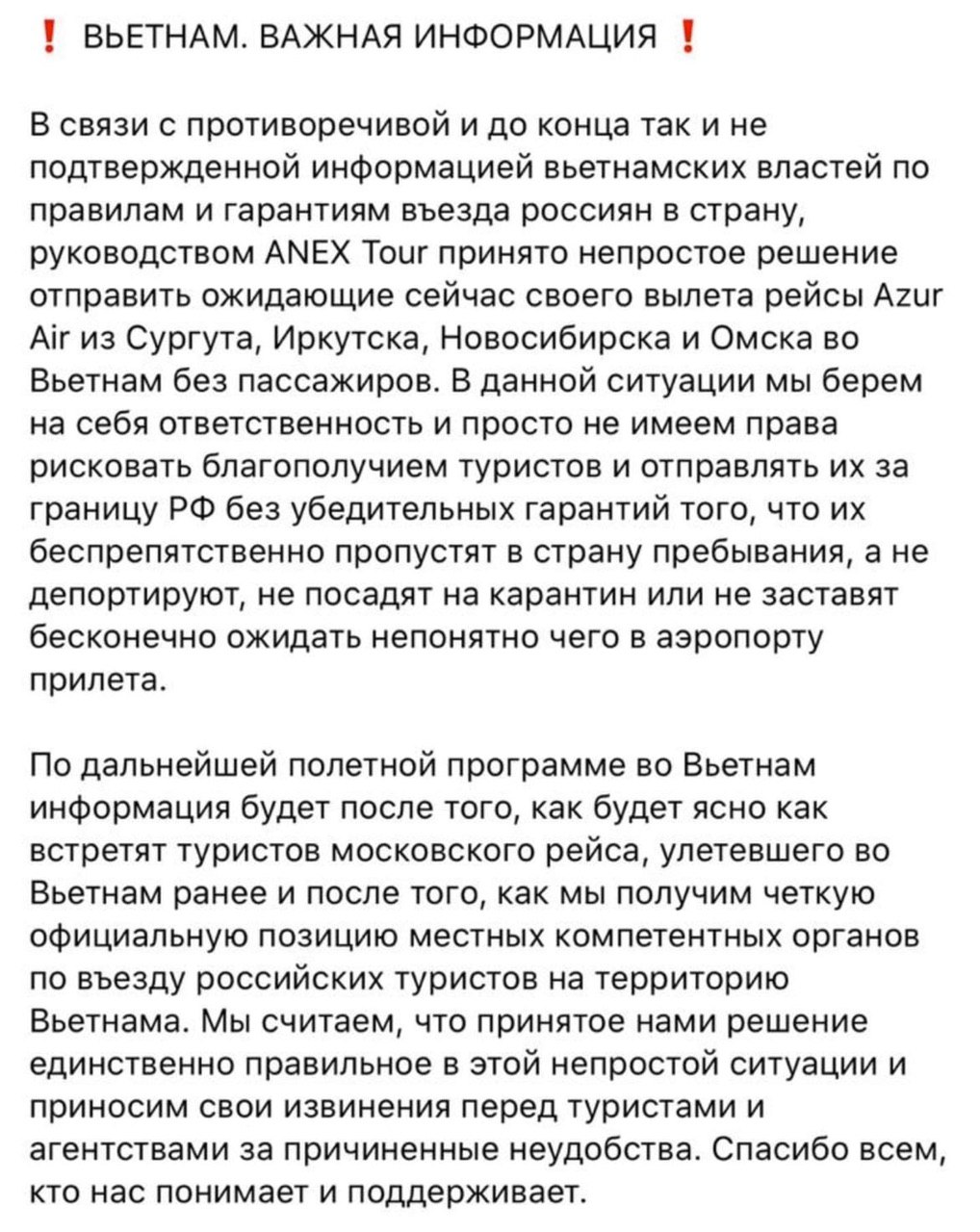 ❗ ВЬЕТНАМ. ВАЖНАЯ ИНФОРМАЦИЯ ❗

В связи с противоречивой и до конца так и не подтвержденной информацией вьетнамских властей по правилам и гарантиям въезда россиян в страну, руководством ANEX Tour принято непростое решение отправить ожидающие сейчас своего вылета рейсы Azur Air из Сургута, Иркутска, Новосибирска и Омска во Вьетнам без пассажиров. В данной ситуации мы берем на себя ответственность и просто не имеем права рисковать благополучием туристов и отправлять их за границу РФ без убедительных гарантий того, что их беспрепятственно пропустят в страну пребывания, а не депортируют, не посадят на карантин или не заставят бесконечно ожидать непонятно чего в аэропорту прилета.

По дальнейшей полетной программе во Вьетнам информация будет после того, как будет ясно как встретят туристов московского рейса, улетевшего во Вьетнам ранее и после того, как мы получим четкую официальную позицию местных компетентных органов по въезду российских туристов на территорию Вьетнама. Мы считаем, что принятое нами решение единственно правильное в этой непростой ситуации и приносим свои извинения перед туристами и агентствами за причиненные неудобства. Спасибо всем, кто нас понимает и поддерживает.